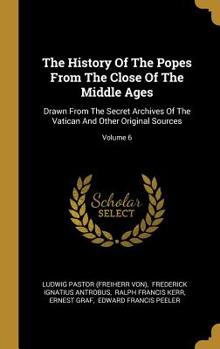 The History Of The Popes From The Close Of The Middle Ages

Drawn From The Secret Archives Of The Vatican And Other Original Sources

Volume 6

Scholar SELECT

LUDWIG PASTOR (FREIHERR VON), FREDERICK IGNATIUS ANTROBUS, RALPH FRANCIS KERR, ERNEST GRAF, EDWARD FRANCIS PEELER